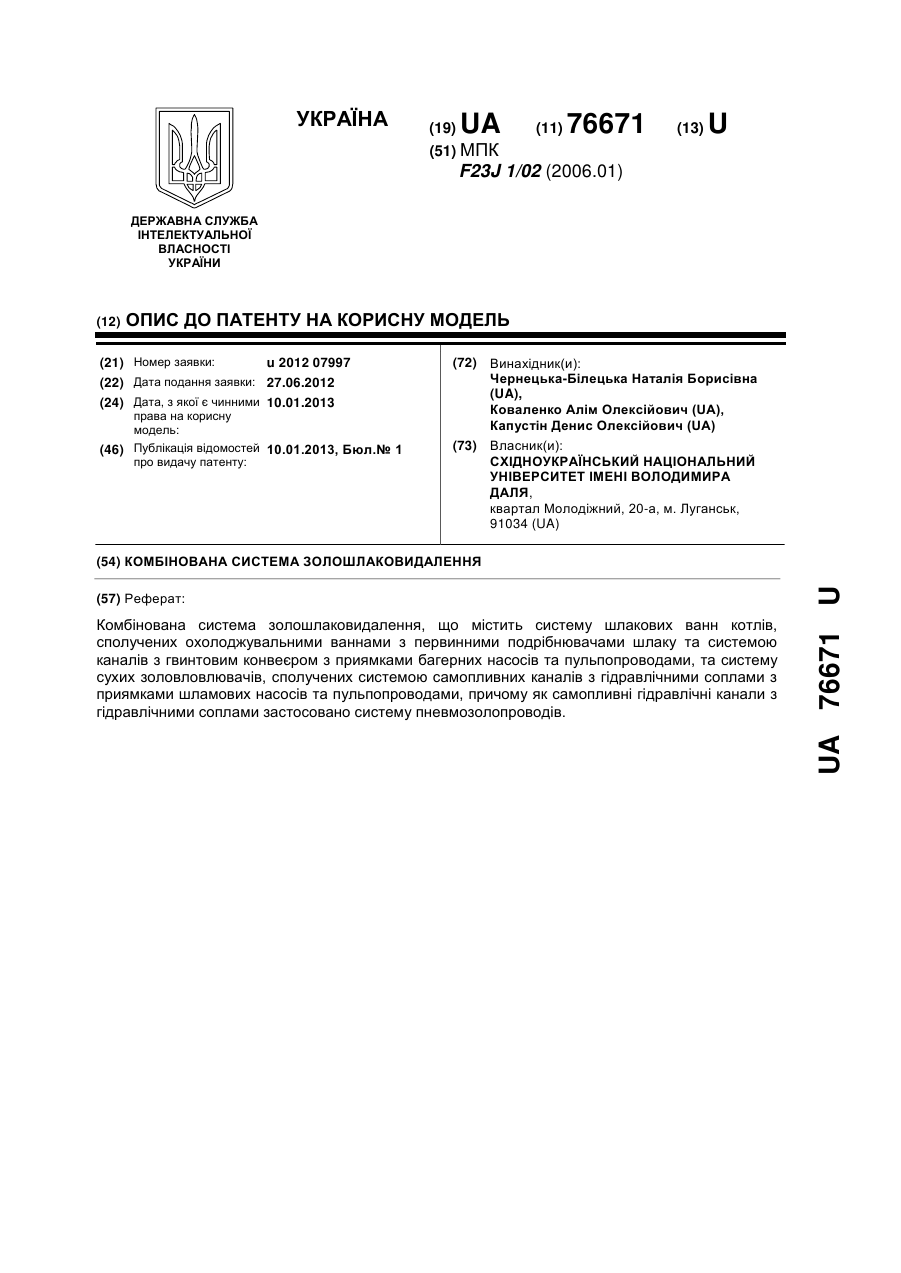 ДЕРЖАВНА СЛУЖБА ІНТЕЛЕКТУАЛЬНОЇ ВЛАСНОСТІ УКРАЇНИ

УКРАЇНА

(19) UA (11) 76671 (13) U

(51) МПК
F23J 1/02 (2006.01)

(12) ОПИС ДО ПАТЕНТУ НА КОРИСНУ МОДЕЛЬ

(21) Номер заявки: u 2012 07997
(22) Дата подання заявки: 27.06.2012
(24) Дата, з якої є чинними права на корисну модель: 10.01.2013
(46) Публікація відомостей про видачу патенту: 10.01.2013, Бюл.№ 1

(72) Винахідник(и):
Чернецька-Білецька Наталія Борисівна (UA),
Коваленко Алім Олексійович (UA),
Капустін Денис Олексійович (UA)

(73) Власник(и):
СХІДНОУКРАЇНСЬКИЙ НАЦІОНАЛЬНИЙ УНІВЕРСИТЕТ ІМЕНІ ВОЛОДИМИРА ДАЛЯ,
квартал Молодіжний, 20-а, м. Луганськ, 91034 (UA)

(54) КОМБІНОВАНА СИСТЕМА ЗОЛОШЛАКОВИДАЛЕННЯ

(57) Реферат:

Комбінована система золошлаковидалення, що містить систему шлакових ванн котлів, сполучених охолоджувальними ваннами з первинними подрібнювачами шлаку та системою каналів з гвинтовим конвеєром з приямками багерних насосів та пульпопроводами, та систему сухих золовловлювачів, сполучених системою самопливних каналів з гідравлічними соплами з приямками шламових насосів та пульпопроводами, причому як самопливні гідравлічні канали з гідравлічними соплами застосовано систему пневмозолопроводів.

UA 76671 U